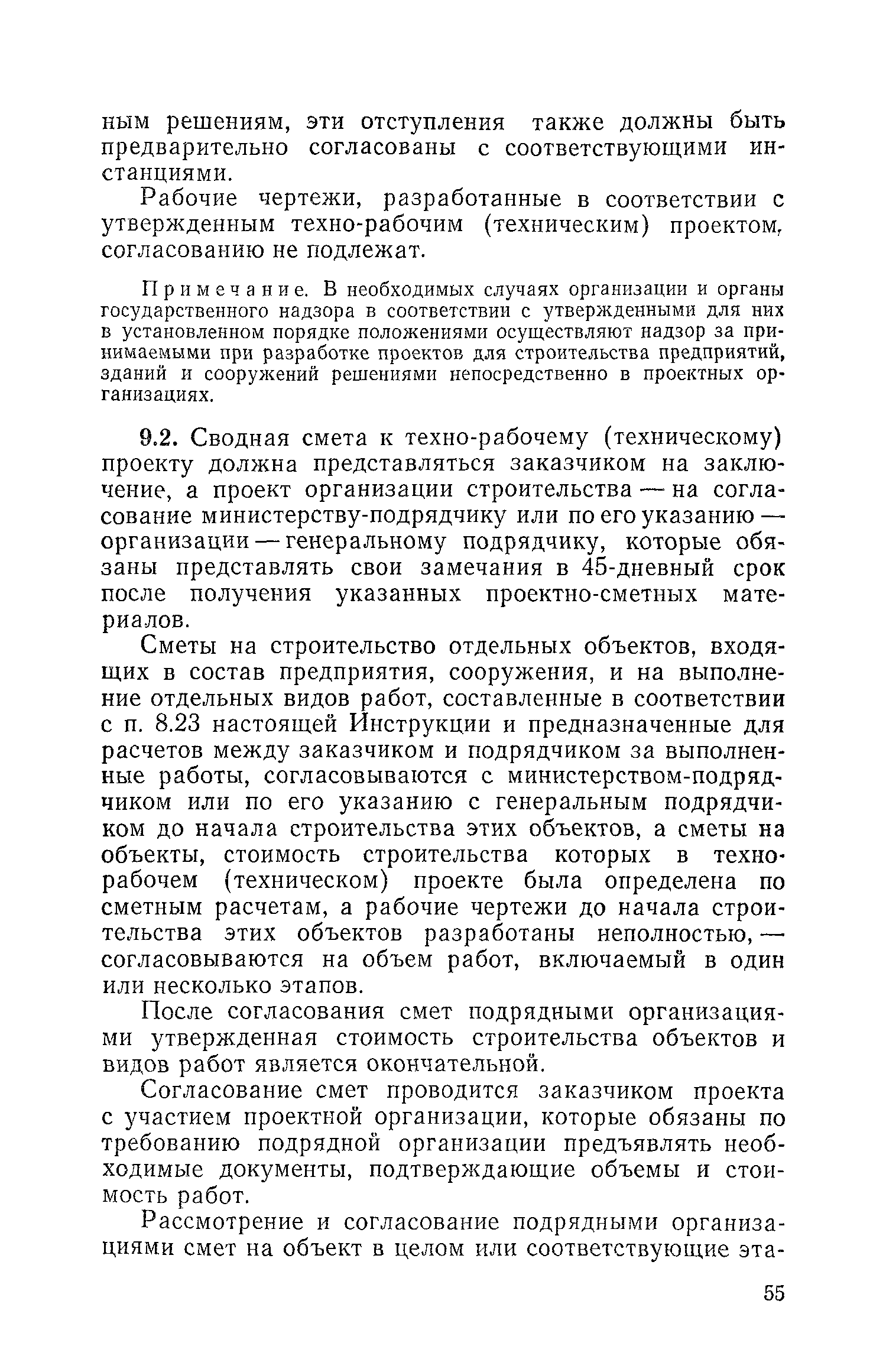 ным решениям, эти отступления также должны быть предварительно согласованы с соответствующими инстанциями.

Рабочие чертежи, разработанные в соответствии с утвержденным техно-рабочим (техническим) проектом, согласованию не подлежат.

Примечание. В необходимых случаях организации и органы государственного надзора в соответствии с утвержденными для них в установленном порядке положениями осуществляют надзор за принимаемыми при разработке проектов для строительства предприятий, зданий и сооружений решениями непосредственно в проектных организациях.

9.2. Сводная смета к техно-рабочему (техническому) проекту должна представляться заказчиком на заключение, а проект организации строительства — на согласование министерству-подрядчику или по его указанию — организации — генеральному подрядчику, которые обязаны представлять свои замечания в 45-дневный срок после получения указанных проектно-сметных материалов.

Сметы на строительство отдельных объектов, входящих в состав предприятия, сооружения, и на выполнение отдельных видов работ, составленные в соответствии с п. 8.23 настоящей Инструкции и предназначенные для расчетов между заказчиком и подрядчиком за выполненные работы, согласовываются с министерством-подрядчиком или по его указанию с генеральным подрядчиком до начала строительства этих объектов, а сметы на объекты, стоимость строительства которых в техно-рабочем (техническом) проекте была определена по сметным расчетам, а рабочие чертежи до начала строительства этих объектов разработаны неполностью, — согласовываются на объем работ, включаемый в один или несколько этапов.

После согласования смет подрядными организациями утвержденная стоимость строительства объектов и видов работ является окончательной.

Согласование смет проводится заказчиком проекта с участием проектной организации, которые обязаны по требованию подрядной организации предъявлять необходимые документы, подтверждающие объемы и стоимость работ.

Рассмотрение и согласование подрядными организациями смет на объект в целом или соответствующие эта-

55